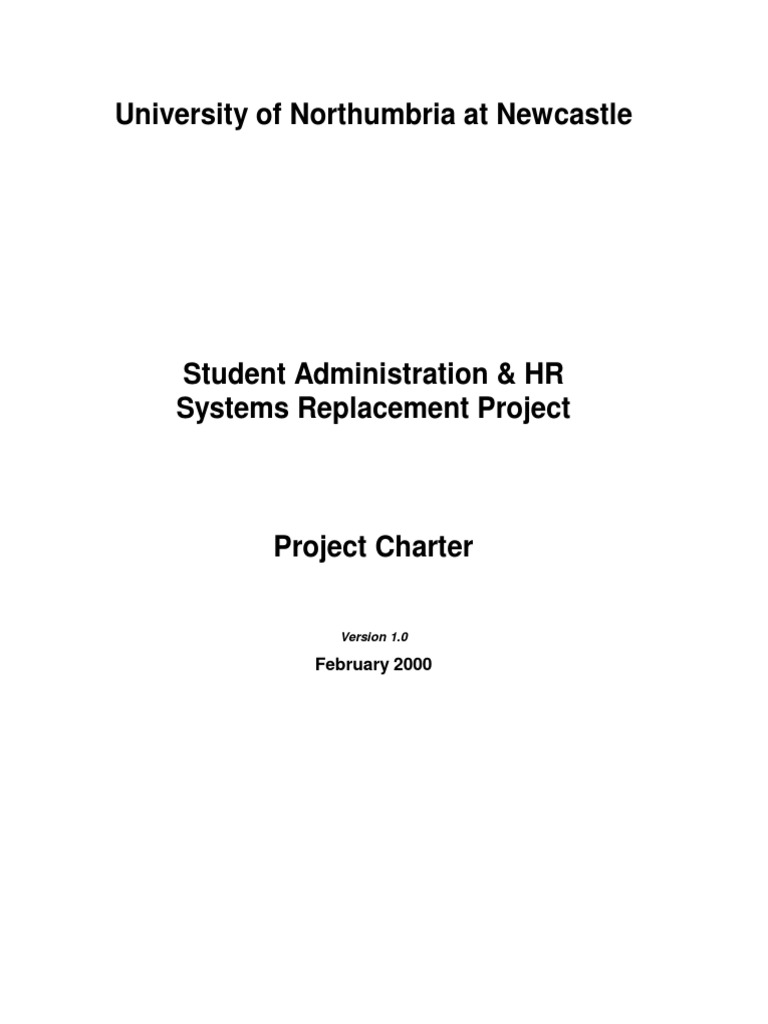 University of Northumbria at Newcastle

Student Administration & HR Systems Replacement Project

Project Charter

Version 1.0

February 2000